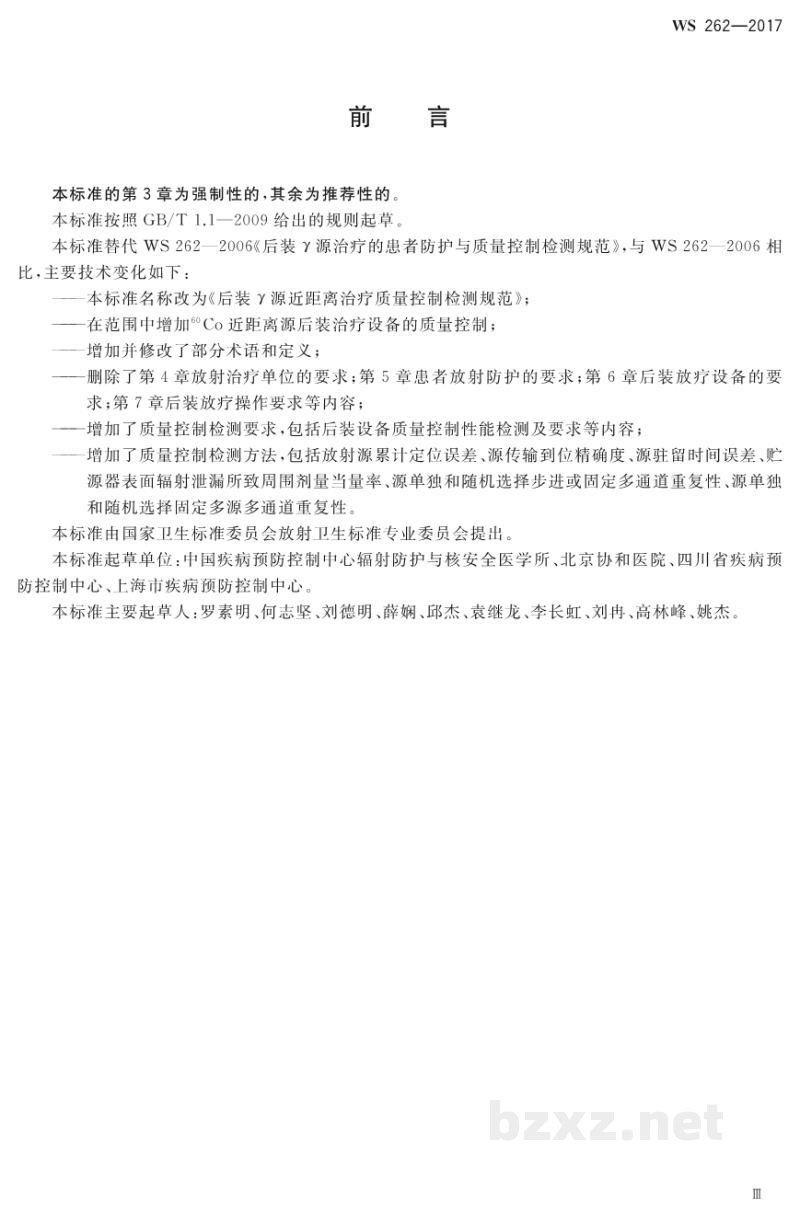 WS 262—2017

前言

本标准的第3章为强制性的，其余为推荐性的。

本标准按照GB/T 1.1—2009给出的规则起草。

本标准替代WS 262—2006《后装γ源治疗的患者防护与质量控制检测规范》，与WS 262—2006相比，主要技术变化如下：

——本标准名称改为《后装γ源近距离治疗质量控制检测规范》；

——在范围中增加$^{60}Co$近距离源后装治疗设备的质量控制；

——增加并修改了部分术语和定义；

——删除了第4章放射治疗单位的要求；第5章患者放射防护的要求；第6章后装放疗设备的要求；第7章后装放疗操作要求等内容；

——增加了质量控制检测要求，包括后装设备质量控制性能检测及要求等内容；

——增加了质量控制检测方法，包括放射源累计定位误差、源传输到位精确度、源驻留时间误差、贮源器表面辐射泄漏所致周围剂量当量率、源单独和随机选择步进或固定多通道重复性、源单独和随机选择固定多源多通道重复性。

本标准由国家卫生标准委员会放射卫生标准专业委员会提出。

本标准起草单位：中国疾病预防控制中心辐射防护与核安全医学所、北京协和医院、四川省疾病预防控制中心、上海市疾病预防控制中心。

本标准主要起草人：罗素明、何志坚、刘德明、薛娴、邱杰、袁继龙、李长虹、刘冉、高林峰、姚杰。

Ⅲ

bzxz.net